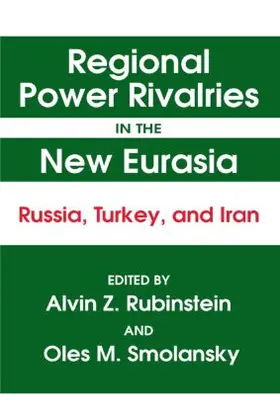 Regional Power Rivalries

IN THE

New Eurasia

Russia, Turkey, and Iran

EDITED BY

Alvin Z. Rubinstein

AND

Oles M. Smolansky